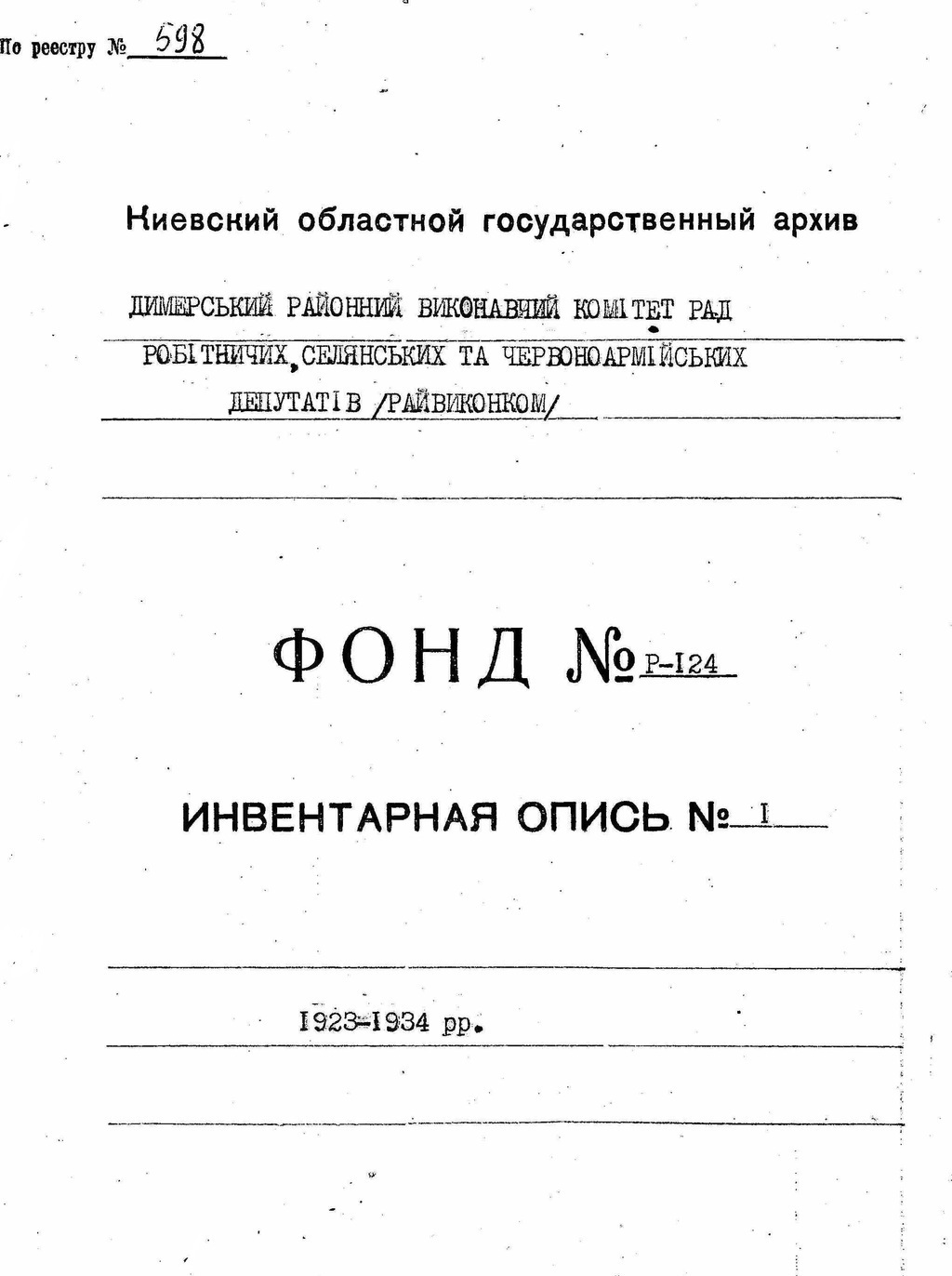 По реестру № 598

Киевский областной государственный архив

ДИМЕРСЬКИЙ РАЙОННИЙ ВИКОНАВЧИЙ КОМІТЕТ РАД РОБІТНИЧИХ, СЕЛЯНСЬКИХ ТА ЧЕРВОНОАРМІЙСЬКИХ ДЕПУТАТІВ /РАЙВИКОНКОМ/

ФОНД № Р-І24

ИНВЕНТАРНАЯ ОПИСЬ № І

І923-І934 рр.